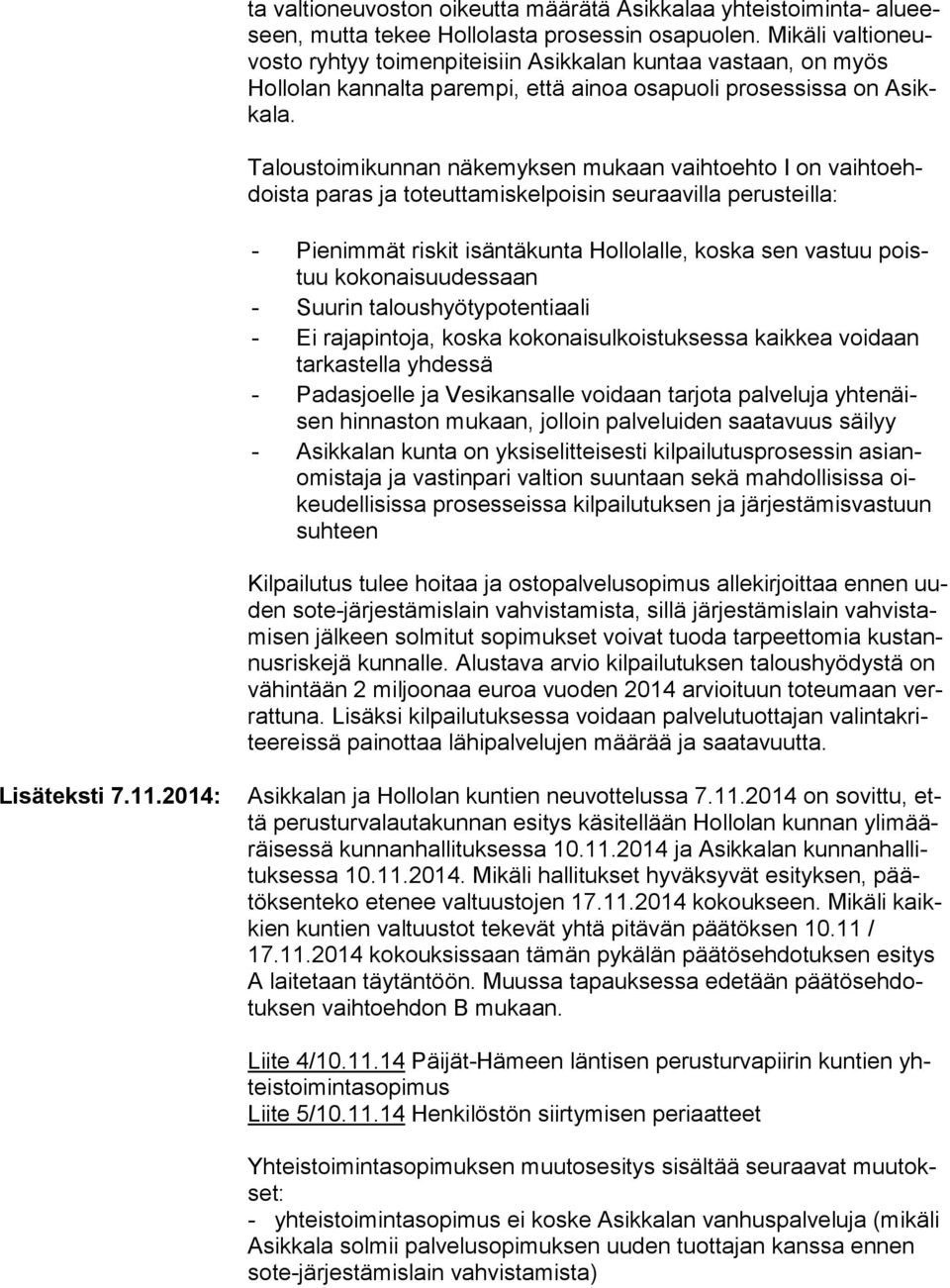 ta valtioneuvoston oikeutta määrätä Asikkalaa yhteistoiminta- alueeseen, mutta tekee Hollolasta prosessin osapuolen. Mikäli valtioneuvosto ryhtyy toimenpiteisiin Asikkalan kuntaa vastaan, on myös Hollolan kannalta parempi, että ainoa osapuoli prosessissa on Asikkala.

Taloustoimikunnan näkemyksen mukaan vaihtoehto I on vaihtoehdoista paras ja toteuttamiskelpoisin seuraavilla perusteilla:

- Pienimmät riskit isäntäkunta Hollolalle, koska sen vastuu poistuu kokonaisuudessaan
- Suurin taloushyötypotentiaali
- Ei rajapintoja, koska kokonaisulkoistuksessa kaikkea voidaan tarkastella yhdessä
- Padasjoelle ja Vesikansalle voidaan tarjota palveluja yhtenäisen hinnaston mukaan, jolloin palveluiden saatavuus säilyy
- Asikkalan kunta on yksiselitteisesti kilpailutusprosessin asianomistaja ja vastinpari valtion suuntaan sekä mahdollisissa oikeudellisissa prosesseissa kilpailutuksen ja järjestämisvastuun suhteen

Kilpailutus tulee hoitaa ja ostopalvelusopimus allekirjoittaa ennen uuden sote-järjestämislain vahvistamista, sillä järjestämislain vahvistamisen jälkeen solmitut sopimukset voivat tuoda tarpeettomia kustannusriskejä kunnalle. Alustava arvio kilpailutuksen taloushyödystä on vähintään 2 miljoonaa euroa vuoden 2014 arvioituun toteumaan verrattuna. Lisäksi kilpailutuksessa voidaan palvelutuottajan valintakriteereissä painottaa lähipalvelujen määrää ja saatavuutta.

Lisäteksti 7.11.2014:

Asikkalan ja Hollolan kuntien neuvottelussa 7.11.2014 on sovittu, että perusturvalautakunnan esitys käsitellään Hollolan kunnan ylimääräisessä kunnanhallituksessa 10.11.2014 ja Asikkalan kunnanhallituksessa 10.11.2014. Mikäli hallitukset hyväksyvät esityksen, päätöksenteko etenee valtuustojen 17.11.2014 kokoukseen. Mikäli kaikkien kuntien valtuustot tekevät yhtä pitävän päätöksen 10.11 / 17.11.2014 kokouksissaan tämän pykälän päätösehdotuksen esitys A laitetaan täytäntöön. Muussa tapauksessa edetään päätösehdotuksen vaihtoehdon B mukaan.

Liite 4/10.11.14 Päijät-Hämeen läntisen perusturvapiirin kuntien yhteistoimintasopimus
Liite 5/10.11.14 Henkilöstön siirtymisen periaatteet

Yhteistoimintasopimuksen muutosesitys sisältää seuraavat muutokset:
- yhteistoimintasopimus ei koske Asikkalan vanhuspalveluja (mikäli Asikkala solmii palvelusopimuksen uuden tuottajan kanssa ennen sote-järjestämislain vahvistamista)